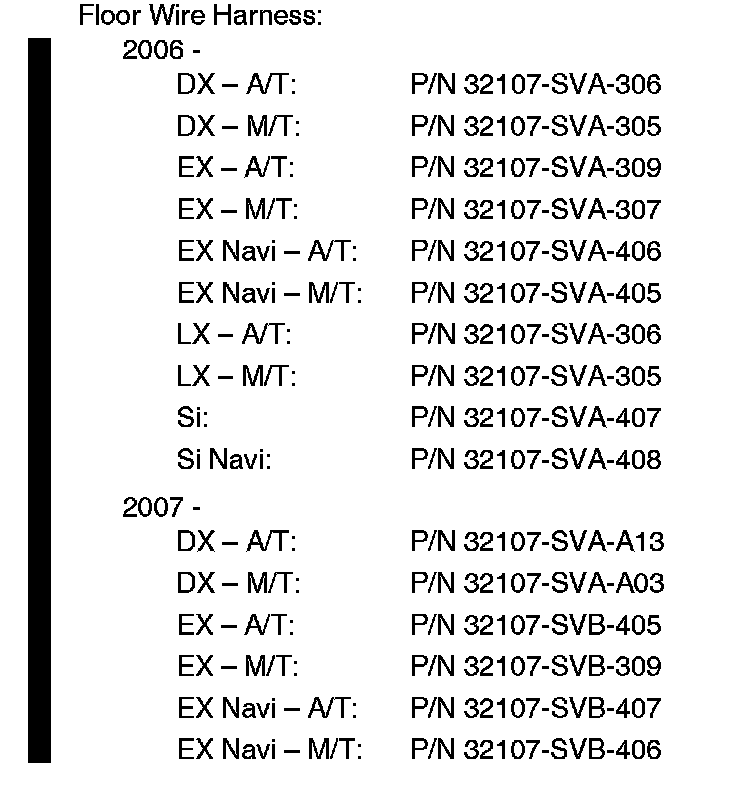 Floor Wire Harness:
2006 -
DX – A/T: P/N 32107-SVA-306
DX – M/T: P/N 32107-SVA-305
EX – A/T: P/N 32107-SVA-309
EX – M/T: P/N 32107-SVA-307
EX Navi – A/T: P/N 32107-SVA-406
EX Navi – M/T: P/N 32107-SVA-405
LX – A/T: P/N 32107-SVA-306
LX – M/T: P/N 32107-SVA-305
Si: P/N 32107-SVA-407
Si Navi: P/N 32107-SVA-408

2007 -
DX – A/T: P/N 32107-SVA-A13
DX – M/T: P/N 32107-SVA-A03
EX – A/T: P/N 32107-SVB-405
EX – M/T: P/N 32107-SVB-309
EX Navi – A/T: P/N 32107-SVB-407
EX Navi – M/T: P/N 32107-SVB-406